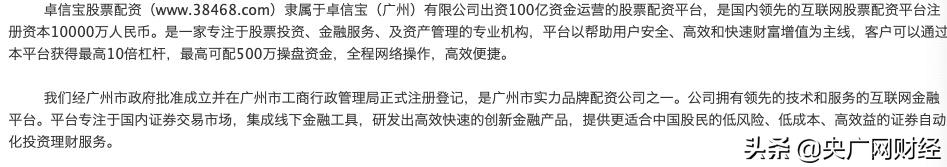 卓信宝股票配资（www.38468.com）隶属于卓信宝（广州）有限公司出资100亿资金运营的股票配资平台，是国内领先的互联网股票配资平台注册资本10000万人民币。是一家专注于股票投资、金融服务、及资产管理的专业机构，平台以帮助用户安全、高效和快速财富增值为主线，客户可以通过本平台获得最高10倍杠杆，最高可配500万操盘资金，全程网络操作，高效便捷。

我们经广州市政府批准成立并在广州市工商行政管理局正式注册登记，是广州市实力品牌配资公司之一。公司拥有领先的技术和服务的互联网金融平台。平台专注于国内证券交易市场，集成线下金融工具，研发出高效快速的创新金融产品，提供更适合中国股民的低风险、低成本、高效益的证券自动化投资理财服务。

头条 @央广网财经